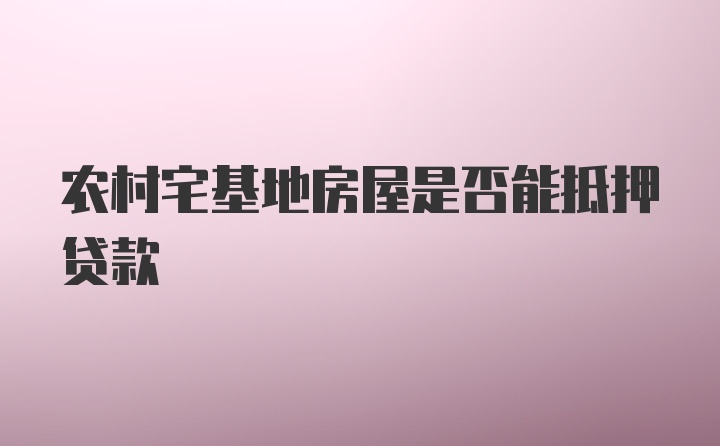 农村宅基地房屋是否能抵押贷款